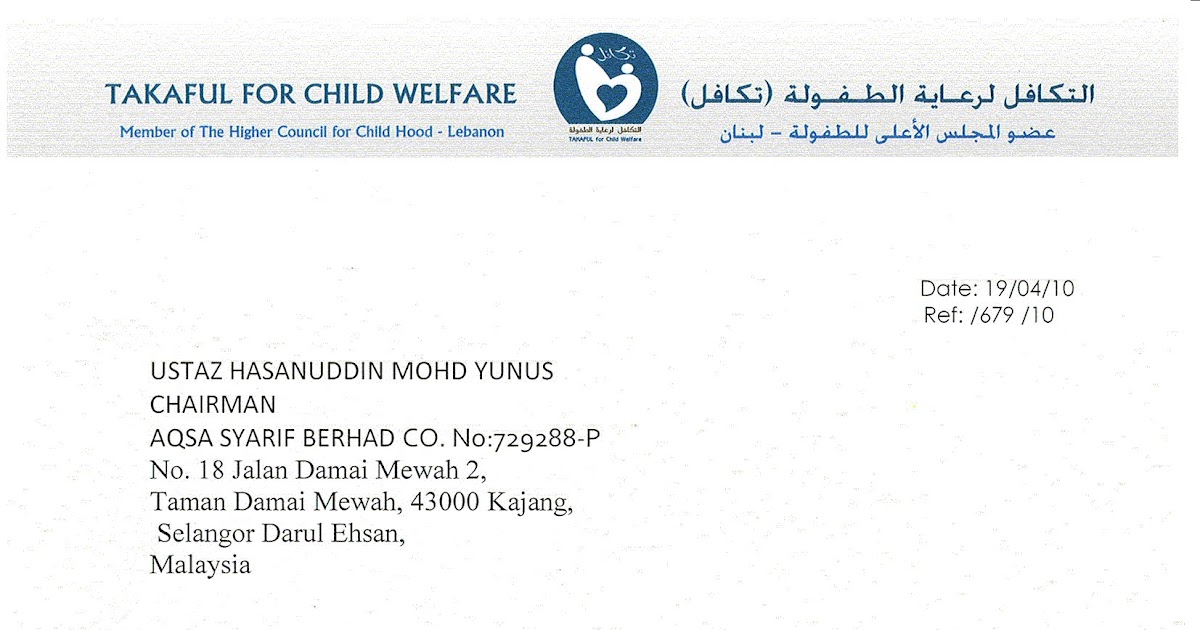 TAKAFUL FOR CHILD WELFARE
Member of The Higher Council for Child Hood - Lebanon

تكافل
التكافل لرعاية الطفولة
TAKAFUL for Child Welfare

التكافل لرعاية الطفولة (تكافل)
عضو المجلس الأعلى للطفولة – لبنان

Date: 19/04/10
Ref: /679 /10

USTAZ HASANUDDIN MOHD YUNUS
CHAIRMAN
AQSA SYARIF BERHAD CO. No:729288-P
No. 18 Jalan Damai Mewah 2,
Taman Damai Mewah, 43000 Kajang,
Selangor Darul Ehsan,
Malaysia